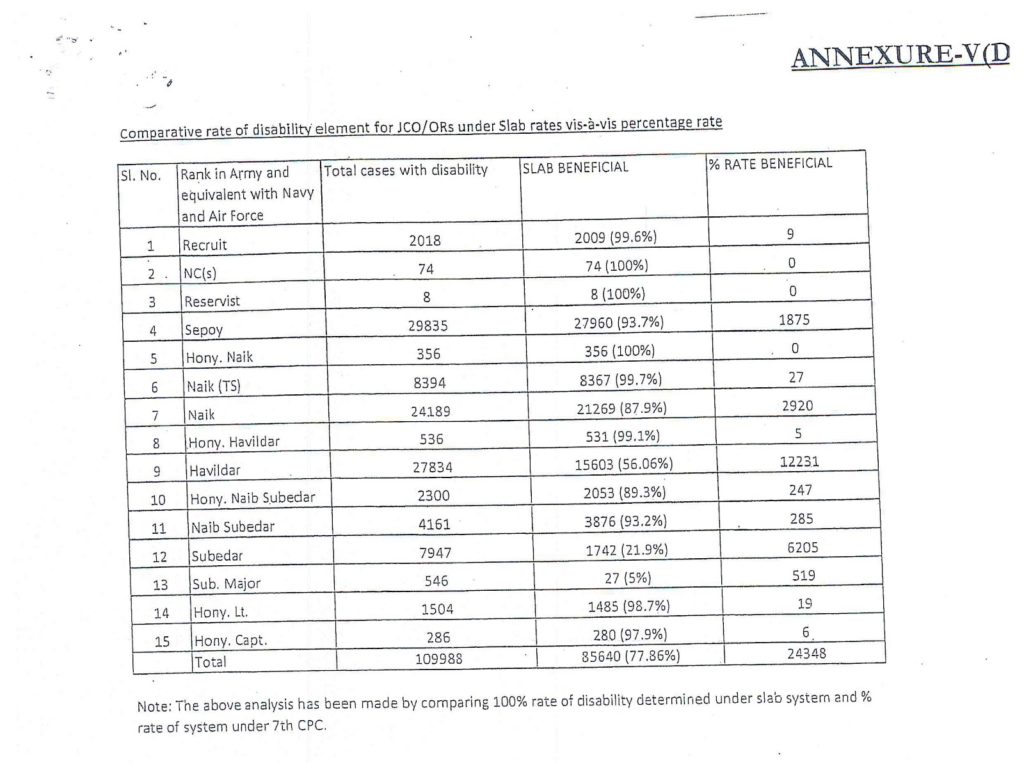 ANNEXURE-V(D

Comparative rate of disability element for JCO/ORs under Slab rates vis-à-vis percentage rate

| Sl. No. | Rank in Army and equivalent with Navy and Air Force | Total cases with disability | SLAB BENEFICIAL | % RATE BENEFICIAL |
|---|---|---|---|---|
| 1 | Recruit | 2018 | 2009 (99.6%) | 9 |
| 2 | NC(s) | 74 | 74 (100%) | 0 |
| 3 | Reservist | 8 | 8 (100%) | 0 |
| 4 | Sepoy | 29835 | 27960 (93.7%) | 1875 |
| 5 | Hony. Naik | 356 | 356 (100%) | 0 |
| 6 | Naik (TS) | 8394 | 8367 (99.7%) | 27 |
| 7 | Naik | 24189 | 21269 (87.9%) | 2920 |
| 8 | Hony. Havildar | 536 | 531 (99.1%) | 5 |
| 9 | Havildar | 27834 | 15603 (56.06%) | 12231 |
| 10 | Hony. Naib Subedar | 2300 | 2053 (89.3%) | 247 |
| 11 | Naib Subedar | 4161 | 3876 (93.2%) | 285 |
| 12 | Subedar | 7947 | 1742 (21.9%) | 6205 |
| 13 | Sub. Major | 546 | 27 (5%) | 519 |
| 14 | Hony. Lt. | 1504 | 1485 (98.7%) | 19 |
| 15 | Hony. Capt. | 286 | 280 (97.9%) | 6 |
| | Total | 109988 | 85640 (77.86%) | 24348 |

Note: The above analysis has been made by comparing 100% rate of disability determined under slab system and % rate of system under 7th CPC.